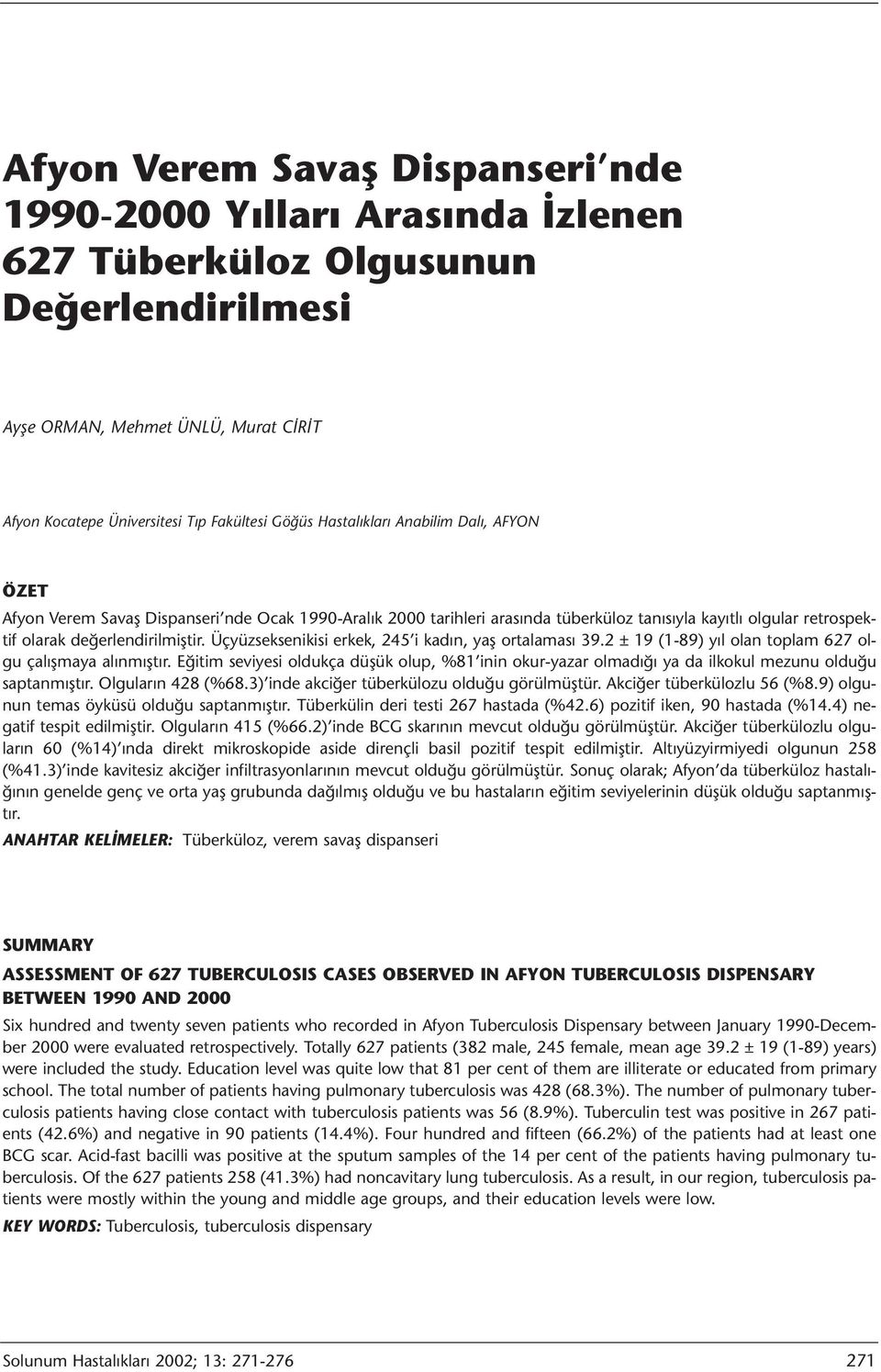 Afyon Verem Savaş Dispanseri'nde 1990-2000 Yılları Arasında İzlenen 627 Tüberküloz Olgusunun Değerlendirilmesi

Ayşe ORMAN, Mehmet ÜNLÜ, Murat CİRİT

Afyon Kocatepe Üniversitesi Tıp Fakültesi Göğüs Hastalıkları Anabilim Dalı, AFYON

ÖZET

Afyon Verem Savaş Dispanseri'nde Ocak 1990-Aralık 2000 tarihleri arasında tüberküloz tanısıyla kayıtlı olgular retrospektif olarak değerlendirilmiştir. Üçyüzseksenikisi erkek, 245'i kadın, yaş ortalaması 39.2 ± 19 (1-89) yıl olan toplam 627 olgu çalışmaya alınmıştır. Eğitim seviyesi oldukça düşük olup, %81'inin okur-yazar olmadığı ya da ilkokul mezunu olduğu saptanmıştır. Olguların 428 (%68.3)'inde akciğer tüberkülozu olduğu görülmüştür. Akciğer tüberkülozlu 56 (%8.9) olgunun temas öyküsü olduğu saptanmıştır. Tüberkülin deri testi 267 hastada (%42.6) pozitif iken, 90 hastada (%14.4) negatif tespit edilmiştir. Olguların 415 (%66.2)'inde BCG skarının mevcut olduğu görülmüştür. Akciğer tüberkülozlu olguların 60 (%14)'ında direkt mikroskopide aside dirençli basil pozitif tespit edilmiştir. Altıyüzyirmiyedi olgunun 258 (%41.3)'inde kavitesiz akciğer infiltrasyonlarının mevcut olduğu görülmüştür. Sonuç olarak; Afyon'da tüberküloz hastalığının genelde genç ve orta yaş grubunda dağılmış olduğu ve bu hastaların eğitim seviyelerinin düşük olduğu saptanmıştır.

ANAHTAR KELİMELER: Tüberküloz, verem savaş dispanseri

SUMMARY

ASSESSMENT OF 627 TUBERCULOSIS CASES OBSERVED IN AFYON TUBERCULOSIS DISPENSARY BETWEEN 1990 AND 2000

Six hundred and twenty seven patients who recorded in Afyon Tuberculosis Dispensary between January 1990-December 2000 were evaluated retrospectively. Totally 627 patients (382 male, 245 female, mean age 39.2 ± 19 (1-89) years) were included the study. Education level was quite low that 81 per cent of them are illiterate or educated from primary school. The total number of patients having pulmonary tuberculosis was 428 (68.3%). The number of pulmonary tuberculosis patients having close contact with tuberculosis patients was 56 (8.9%). Tuberculin test was positive in 267 patients (42.6%) and negative in 90 patients (14.4%). Four hundred and fifteen (66.2%) of the patients had at least one BCG scar. Acid-fast bacilli was positive at the sputum samples of the 14 per cent of the patients having pulmonary tuberculosis. Of the 627 patients 258 (41.3%) had noncavitary lung tuberculosis. As a result, in our region, tuberculosis patients were mostly within the young and middle age groups, and their education levels were low.

KEY WORDS: Tuberculosis, tuberculosis dispensary

Solunum Hastalıkları 2002; 13: 271-276

271